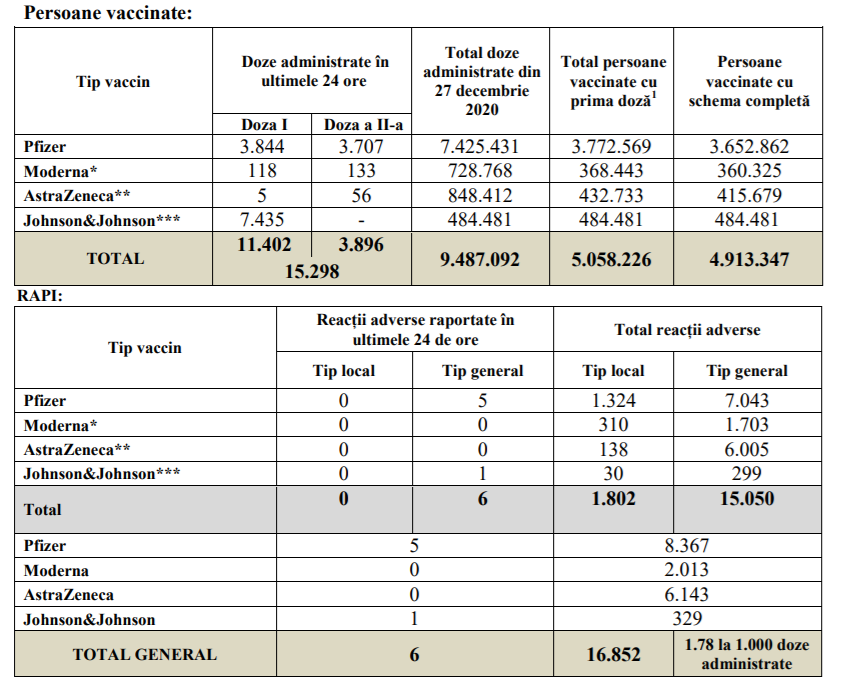 Persoane vaccinate:

| Tip vaccin | Doze administrate în ultimele 24 ore | | Total doze administrate din 27 decembrie 2020 | Total persoane vaccinate cu prima doză$^{1}$ | Persoane vaccinate cu schema completă |
|---|---|---|---|---|---|
| | Doza I | Doza a II-a | | | |
| Pfizer | 3.844 | 3.707 | 7.425.431 | 3.772.569 | 3.652.862 |
| Moderna* | 118 | 133 | 728.768 | 368.443 | 360.325 |
| AstraZeneca** | 5 | 56 | 848.412 | 432.733 | 415.679 |
| Johnson&Johnson*** | 7.435 | - | 484.481 | 484.481 | 484.481 |
| TOTAL | 11.402 | 3.896 | 9.487.092 | 5.058.226 | 4.913.347 |
| | 15.298 | | | | |

RAPI:

| Tip vaccin | Reacții adverse raportate în ultimele 24 de ore | | Total reacții adverse | |
|---|---|---|---|---|
| | Tip local | Tip general | Tip local | Tip general |
| Pfizer | 0 | 5 | 1.324 | 7.043 |
| Moderna* | 0 | 0 | 310 | 1.703 |
| AstraZeneca** | 0 | 0 | 138 | 6.005 |
| Johnson&Johnson*** | 0 | 1 | 30 | 299 |
| Total | 0 | 6 | 1.802 | 15.050 |
| Pfizer | 5 | | 8.367 | |
| Moderna | 0 | | 2.013 | |
| AstraZeneca | 0 | | 6.143 | |
| Johnson&Johnson | 1 | | 329 | |
| TOTAL GENERAL | 6 | | 16.852 | 1.78 la 1.000 doze administrate |